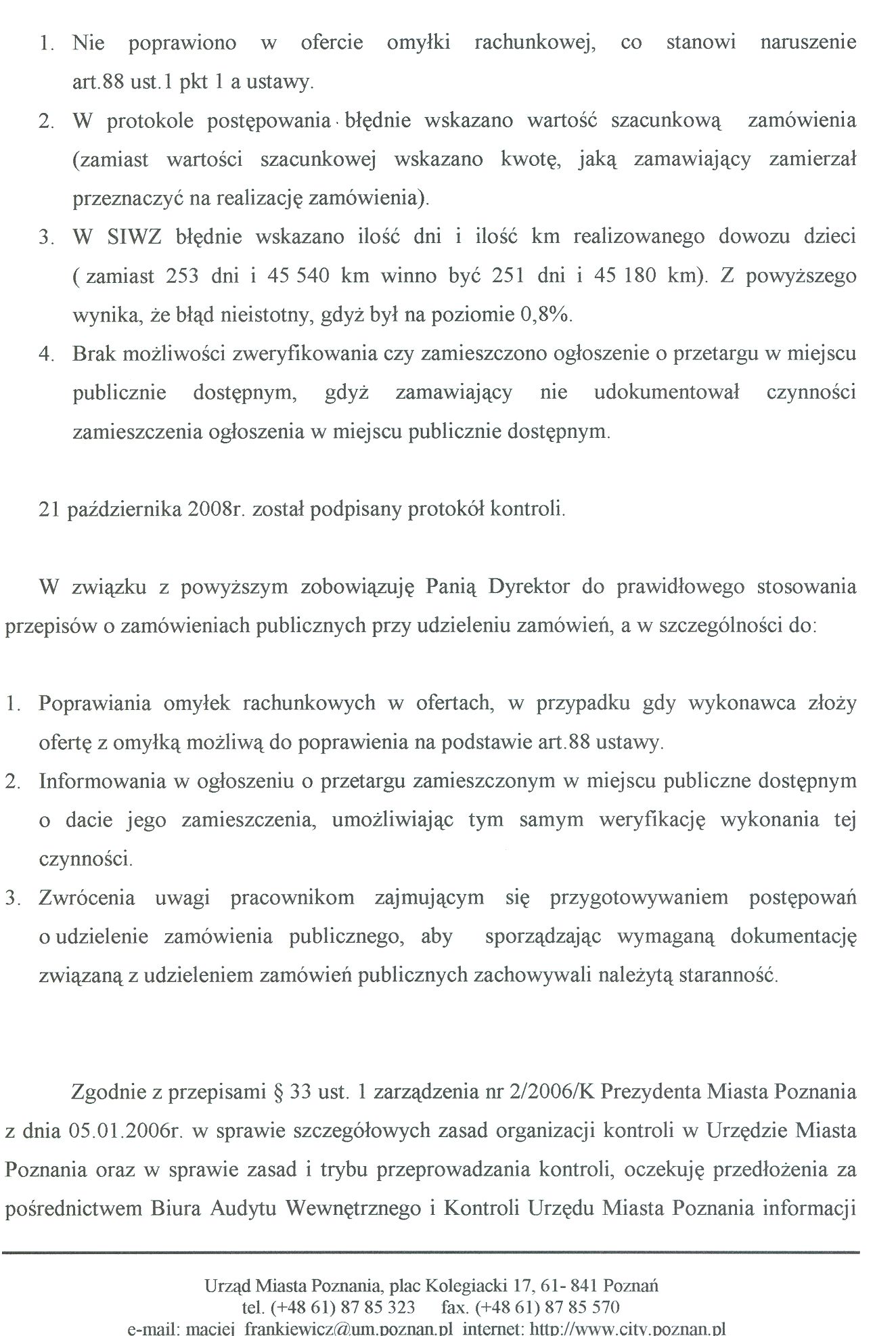 1. Nie poprawiono w ofercie omyłki rachunkowej, co stanowi naruszenie art.88 ust.1 pkt 1 a ustawy.
2. W protokole postępowania błędnie wskazano wartość szacunkową zamówienia (zamiast wartości szacunkowej wskazano kwotę, jaką zamawiający zamierzał przeznaczyć na realizację zamówienia).
3. W SIWZ błędnie wskazano ilość dni i ilość km realizowanego dowozu dzieci ( zamiast 253 dni i 45 540 km winno być 251 dni i 45 180 km). Z powyższego wynika, że błąd nieistotny, gdyż był na poziomie 0,8%.
4. Brak możliwości zweryfikowania czy zamieszczono ogłoszenie o przetargu w miejscu publicznie dostępnym, gdyż zamawiający nie udokumentował czynności zamieszczenia ogłoszenia w miejscu publicznie dostępnym.

21 października 2008r. został podpisany protokół kontroli.

W związku z powyższym zobowiązuję Panią Dyrektor do prawidłowego stosowania przepisów o zamówieniach publicznych przy udzieleniu zamówień, a w szczególności do:

1. Poprawiania omyłek rachunkowych w ofertach, w przypadku gdy wykonawca złoży ofertę z omyłką możliwą do poprawienia na podstawie art.88 ustawy.
2. Informowania w ogłoszeniu o przetargu zamieszczonym w miejscu publiczne dostępnym o dacie jego zamieszczenia, umożliwiając tym samym weryfikację wykonania tej czynności.
3. Zwrócenia uwagi pracownikom zajmującym się przygotowywaniem postępowań o udzielenie zamówienia publicznego, aby sporządzając wymaganą dokumentację związaną z udzieleniem zamówień publicznych zachowywali należytą staranność.

Zgodnie z przepisami § 33 ust. 1 zarządzenia nr 2/2006/K Prezydenta Miasta Poznania z dnia 05.01.2006r. w sprawie szczegółowych zasad organizacji kontroli w Urzędzie Miasta Poznania oraz w sprawie zasad i trybu przeprowadzania kontroli, oczekuję przedłożenia za pośrednictwem Biura Audytu Wewnętrznego i Kontroli Urzędu Miasta Poznania informacji

Urząd Miasta Poznania, plac Kolegiacki 17, 61- 841 Poznań
tel. (+48 61) 87 85 323 fax. (+48 61) 87 85 570
e-mail: maciej_frankiewicz@um.poznan.pl internet: http://www.city.poznan.pl